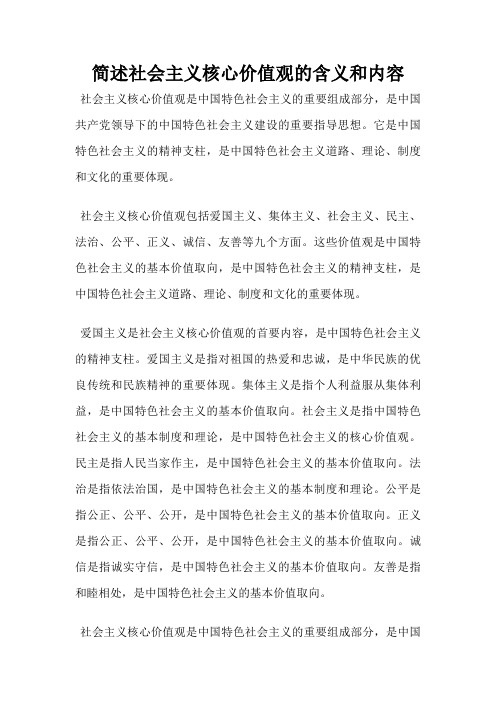 简述社会主义核心价值观的含义和内容

社会主义核心价值观是中国特色社会主义的重要组成部分，是中国共产党领导下的中国特色社会主义建设的重要指导思想。它是中国特色社会主义的精神支柱，是中国特色社会主义道路、理论、制度和文化的重要体现。

社会主义核心价值观包括爱国主义、集体主义、社会主义、民主、法治、公平、正义、诚信、友善等九个方面。这些价值观是中国特色社会主义的基本价值取向，是中国特色社会主义的精神支柱，是中国特色社会主义道路、理论、制度和文化的重要体现。

爱国主义是社会主义核心价值观的首要内容，是中国特色社会主义的精神支柱。爱国主义是指对祖国的热爱和忠诚，是中华民族的优良传统和民族精神的重要体现。集体主义是指个人利益服从集体利益，是中国特色社会主义的基本价值取向。社会主义是指中国特色社会主义的基本制度和理论，是中国特色社会主义的核心价值观。民主是指人民当家作主，是中国特色社会主义的基本价值取向。法治是指依法治国，是中国特色社会主义的基本制度和理论。公平是指公正、公平、公开，是中国特色社会主义的基本价值取向。正义是指公正、公平、公开，是中国特色社会主义的基本价值取向。诚信是指诚实守信，是中国特色社会主义的基本价值取向。友善是指和睦相处，是中国特色社会主义的基本价值取向。

社会主义核心价值观是中国特色社会主义的重要组成部分，是中国